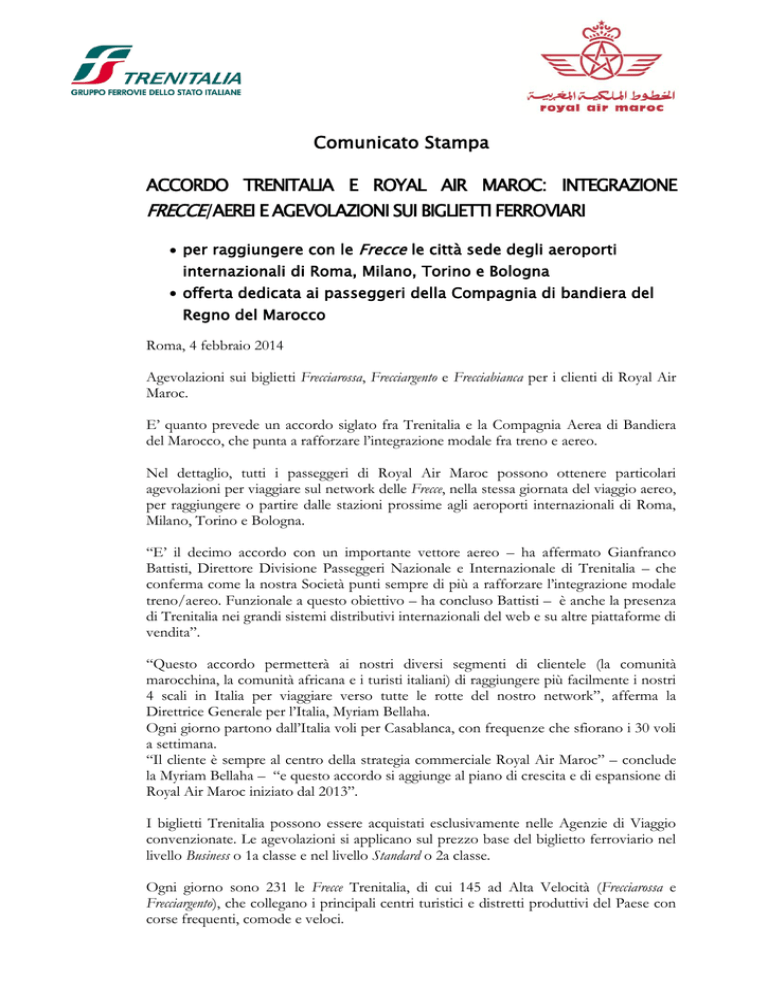 TRENITALIA
GRUPPO FERROVIE DELLO STATO ITALIANE

الخطوط الملكية المغربية
royal air maroc

Comunicato Stampa

ACCORDO TRENITALIA E ROYAL AIR MAROC: INTEGRAZIONE FRECCE/AEREI E AGEVOLAZIONI SUI BIGLIETTI FERROVIARI

• per raggiungere con le Frecce le città sede degli aeroporti internazionali di Roma, Milano, Torino e Bologna
• offerta dedicata ai passeggeri della Compagnia di bandiera del Regno del Marocco

Roma, 4 febbraio 2014

Agevolazioni sui biglietti Frecciarossa, Frecciargento e Frecciabianca per i clienti di Royal Air Maroc.

E' quanto prevede un accordo siglato fra Trenitalia e la Compagnia Aerea di Bandiera del Marocco, che punta a rafforzare l'integrazione modale fra treno e aereo.

Nel dettaglio, tutti i passeggeri di Royal Air Maroc possono ottenere particolari agevolazioni per viaggiare sul network delle Frecce, nella stessa giornata del viaggio aereo, per raggiungere o partire dalle stazioni prossime agli aeroporti internazionali di Roma, Milano, Torino e Bologna.

"E' il decimo accordo con un importante vettore aereo – ha affermato Gianfranco Battisti, Direttore Divisione Passeggeri Nazionale e Internazionale di Trenitalia – che conferma come la nostra Società punti sempre di più a rafforzare l'integrazione modale treno/aereo. Funzionale a questo obiettivo – ha concluso Battisti – è anche la presenza di Trenitalia nei grandi sistemi distributivi internazionali del web e su altre piattaforme di vendita".

"Questo accordo permetterà ai nostri diversi segmenti di clientele (la comunità marocchina, la comunità africana e i turisti italiani) di raggiungere più facilmente i nostri 4 scali in Italia per viaggiare verso tutte le rotte del nostro network", afferma la Direttrice Generale per l'Italia, Myriam Bellaha.
Ogni giorno partono dall'Italia voli per Casablanca, con frequenze che sfiorano i 30 voli a settimana.
"Il cliente è sempre al centro della strategia commerciale Royal Air Maroc" – conclude la Myriam Bellaha – "e questo accordo si aggiunge al piano di crescita e di espansione di Royal Air Maroc iniziato dal 2013".

I biglietti Trenitalia possono essere acquistati esclusivamente nelle Agenzie di Viaggio convenzionate. Le agevolazioni si applicano sul prezzo base del biglietto ferroviario nel livello Business o 1a classe e nel livello Standard o 2a classe.

Ogni giorno sono 231 le Frecce Trenitalia, di cui 145 ad Alta Velocità (Frecciarossa e Frecciargento), che collegano i principali centri turistici e distretti produttivi del Paese con corse frequenti, comode e veloci.